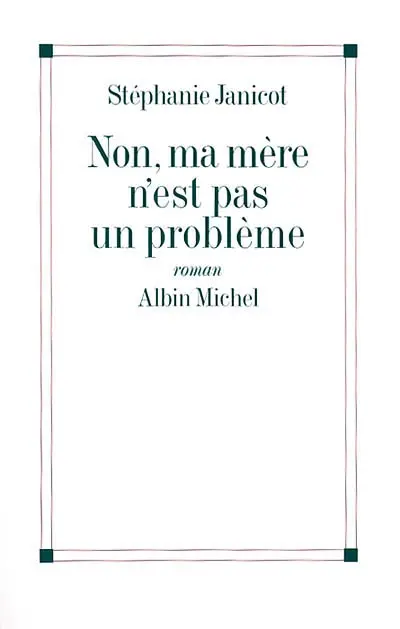 Stéphanie Janicot

Non, ma mère n'est pas un problème

roman

Albin Michel